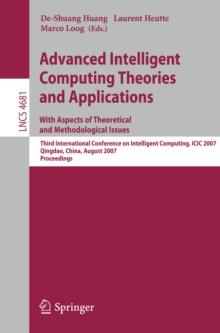 LNCS 4681

De-Shuang Huang Laurent Heutte
Marco Loog (Eds.)

Advanced Intelligent Computing Theories and Applications

With Aspects of Theoretical and Methodological Issues

Third International Conference on Intelligent Computing, ICIC 2007
Qingdao, China, August 2007
Proceedings

Springer